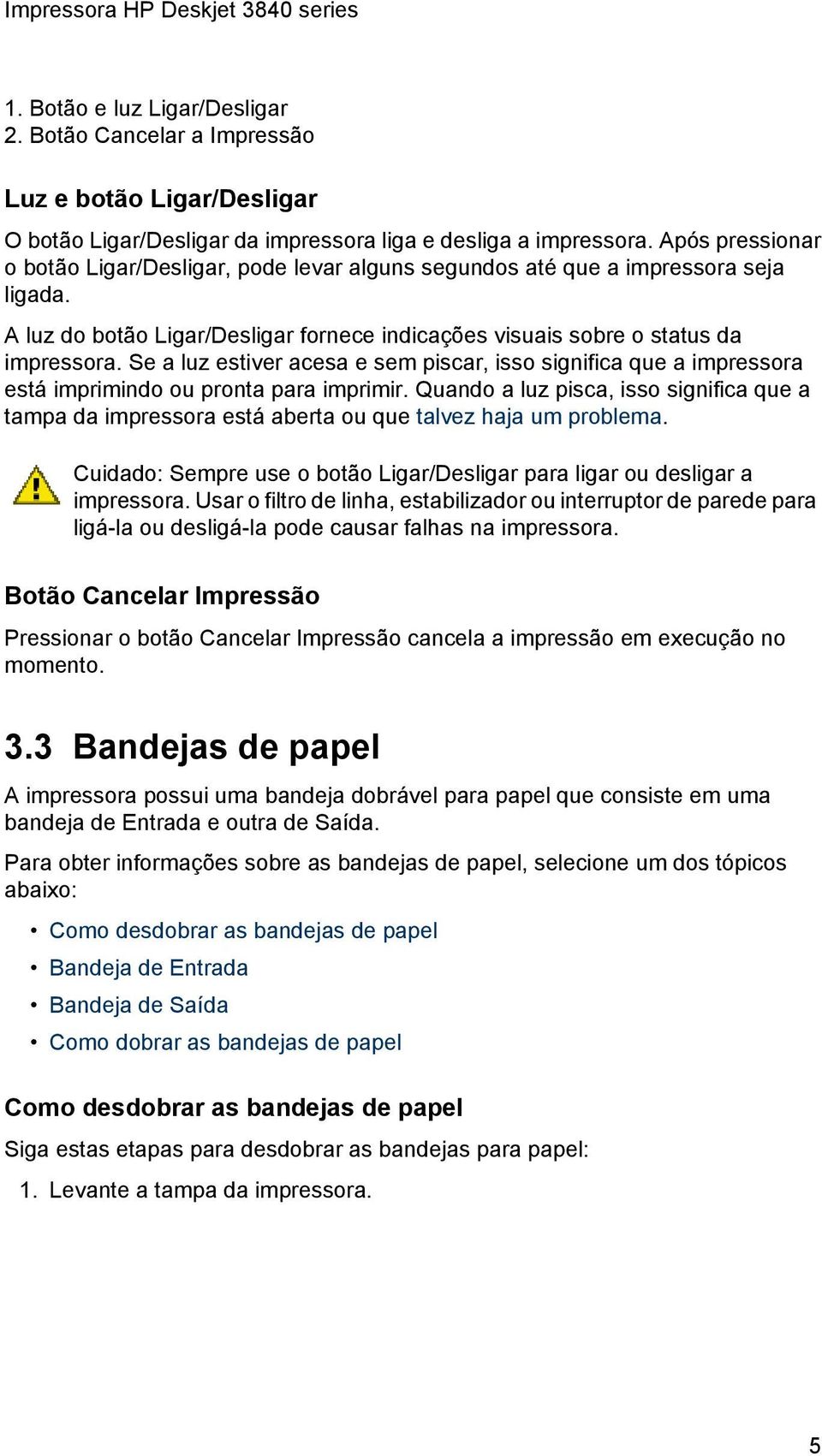 Impressora HP Deskjet 3840 series

1. Botão e luz Ligar/Desligar
2. Botão Cancelar a Impressão

Luz e botão Ligar/Desligar

O botão Ligar/Desligar da impressora liga e desliga a impressora. Após pressionar o botão Ligar/Desligar, pode levar alguns segundos até que a impressora seja ligada.

A luz do botão Ligar/Desligar fornece indicações visuais sobre o status da impressora. Se a luz estiver acesa e sem piscar, isso significa que a impressora está imprimindo ou pronta para imprimir. Quando a luz pisca, isso significa que a tampa da impressora está aberta ou que talvez haja um problema.

Cuidado: Sempre use o botão Ligar/Desligar para ligar ou desligar a impressora. Usar o filtro de linha, estabilizador ou interruptor de parede para ligá-la ou desligá-la pode causar falhas na impressora.

Botão Cancelar Impressão

Pressionar o botão Cancelar Impressão cancela a impressão em execução no momento.

3.3 Bandejas de papel

A impressora possui uma bandeja dobrável para papel que consiste em uma bandeja de Entrada e outra de Saída.

Para obter informações sobre as bandejas de papel, selecione um dos tópicos abaixo:

• Como desdobrar as bandejas de papel
• Bandeja de Entrada
• Bandeja de Saída
• Como dobrar as bandejas de papel

Como desdobrar as bandejas de papel

Siga estas etapas para desdobrar as bandejas para papel:

1. Levante a tampa da impressora.

5